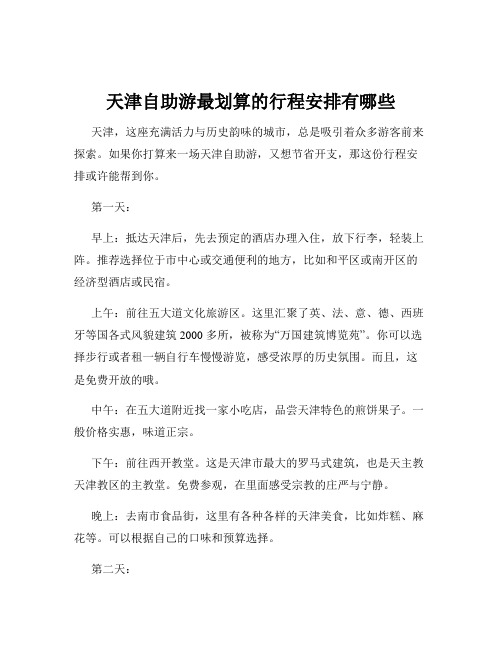 天津自助游最划算的行程安排有哪些

天津，这座充满活力与历史韵味的城市，总是吸引着众多游客前来探索。如果你打算来一场天津自助游，又想节省开支，那这份行程安排或许能帮到你。

第一天：

早上：抵达天津后，先去预定的酒店办理入住，放下行李，轻装上阵。推荐选择位于市中心或交通便利的地方，比如和平区或南开区的经济型酒店或民宿。

上午：前往五大道文化旅游区。这里汇聚了英、法、意、德、西班牙等国各式风貌建筑 2000 多所，被称为“万国建筑博览苑”。你可以选择步行或者租一辆自行车慢慢游览，感受浓厚的历史氛围。而且，这是免费开放的哦。

中午：在五大道附近找一家小吃店，品尝天津特色的煎饼果子。一般价格实惠，味道正宗。

下午：前往西开教堂。这是天津市最大的罗马式建筑，也是天主教天津教区的主教堂。免费参观，在里面感受宗教的庄严与宁静。

晚上：去南市食品街，这里有各种各样的天津美食，比如炸糕、麻花等。可以根据自己的口味和预算选择。

第二天：